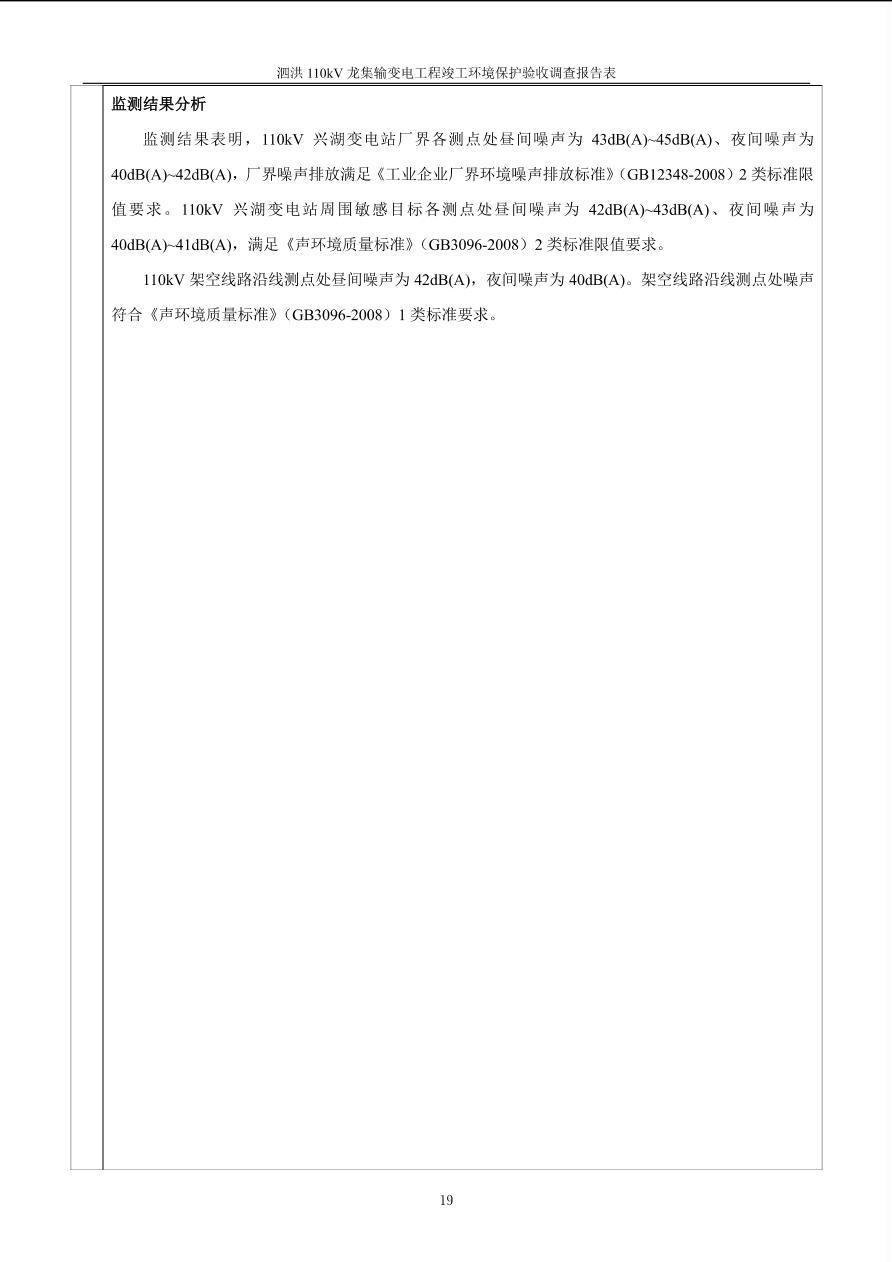 泗洪 110kV 龙集输变电工程竣工环境保护验收调查报告表

监测结果分析

监测结果表明，110kV 兴湖变电站厂界各测点处昼间噪声为 43dB(A)~45dB(A)、夜间噪声为 40dB(A)~42dB(A)，厂界噪声排放满足《工业企业厂界环境噪声排放标准》（GB12348-2008）2 类标准限值要求。110kV 兴湖变电站周围敏感目标各测点处昼间噪声为 42dB(A)~43dB(A)、夜间噪声为 40dB(A)~41dB(A)，满足《声环境质量标准》（GB3096-2008）2 类标准限值要求。

110kV 架空线路沿线测点处昼间噪声为 42dB(A)，夜间噪声为 40dB(A)。架空线路沿线测点处噪声符合《声环境质量标准》（GB3096-2008）1 类标准要求。

19